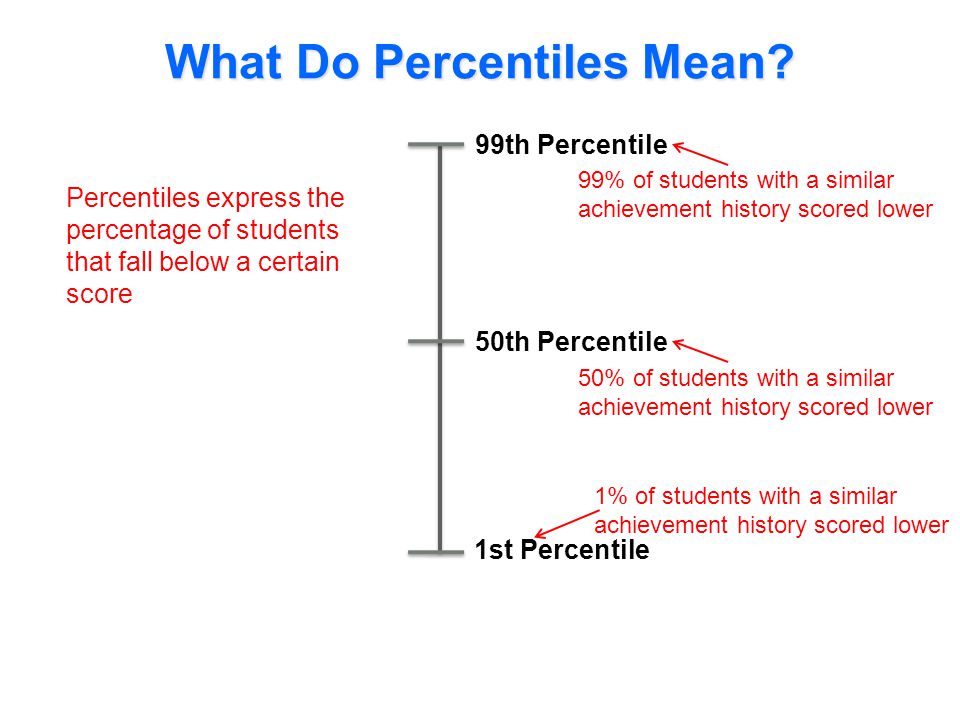 What Do Percentiles Mean?

Percentiles express the percentage of students that fall below a certain score

99th Percentile

99% of students with a similar achievement history scored lower

50th Percentile

50% of students with a similar achievement history scored lower

1% of students with a similar achievement history scored lower

1st Percentile